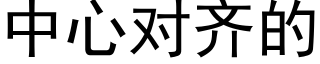 中心对齐的